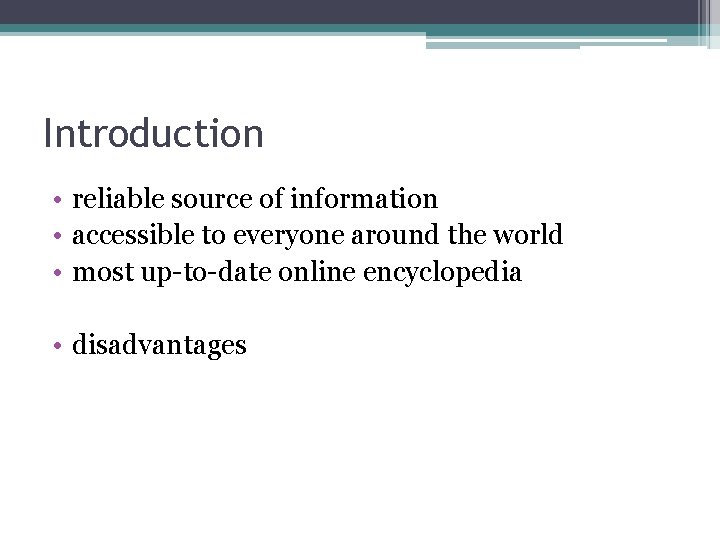 Introduction

• reliable source of information
• accessible to everyone around the world
• most up-to-date online encyclopedia

• disadvantages